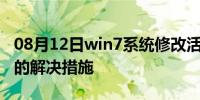 08月12日win7系统修改活
的解决措施